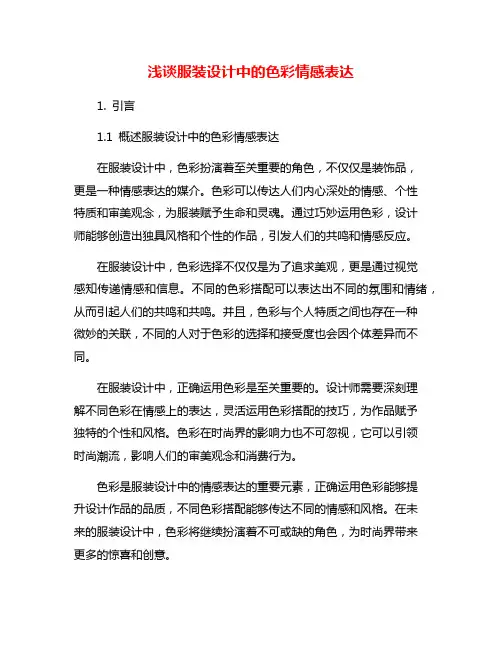 浅谈服装设计中的色彩情感表达

1. 引言

1.1 概述服装设计中的色彩情感表达

在服装设计中，色彩扮演着至关重要的角色，不仅仅是装饰品，更是一种情感表达的媒介。色彩可以传达人们内心深处的情感、个性特质和审美观念，为服装赋予生命和灵魂。通过巧妙运用色彩，设计师能够创造出独具风格和个性的作品，引发人们的共鸣和情感反应。

在服装设计中，色彩选择不仅仅是为了追求美观，更是通过视觉感知传递情感和信息。不同的色彩搭配可以表达出不同的氛围和情绪，从而引起人们的共鸣和共鸣。并且，色彩与个人特质之间也存在一种微妙的关联，不同的人对于色彩的选择和接受度也会因个体差异而不同。

在服装设计中，正确运用色彩是至关重要的。设计师需要深刻理解不同色彩在情感上的表达，灵活运用色彩搭配的技巧，为作品赋予独特的个性和风格。色彩在时尚界的影响力也不可忽视，它可以引领时尚潮流，影响人们的审美观念和消费行为。

色彩是服装设计中的情感表达的重要元素，正确运用色彩能够提升设计作品的品质，不同色彩搭配能够传达不同的情感和风格。在未来的服装设计中，色彩将继续扮演着不可或缺的角色，为时尚界带来更多的惊喜和创意。